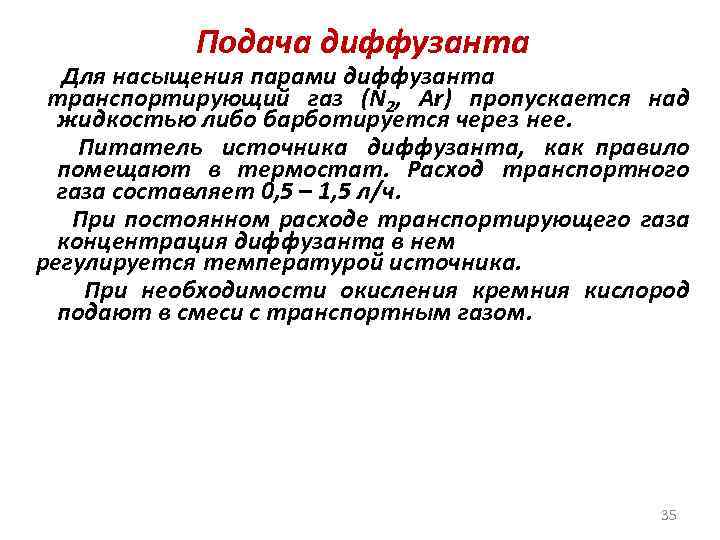 Подача диффузанта

Для насыщения парами диффузанта транспортирующий газ ($N_2$, Ar) пропускается над жидкостью либо барботируется через нее.

Питатель источника диффузанта, как правило помещают в термостат. Расход транспортного газа составляет 0,5 – 1,5 л/ч.

При постоянном расходе транспортирующего газа концентрация диффузанта в нем регулируется температурой источника.

При необходимости окисления кремния кислород подают в смеси с транспортным газом.

35